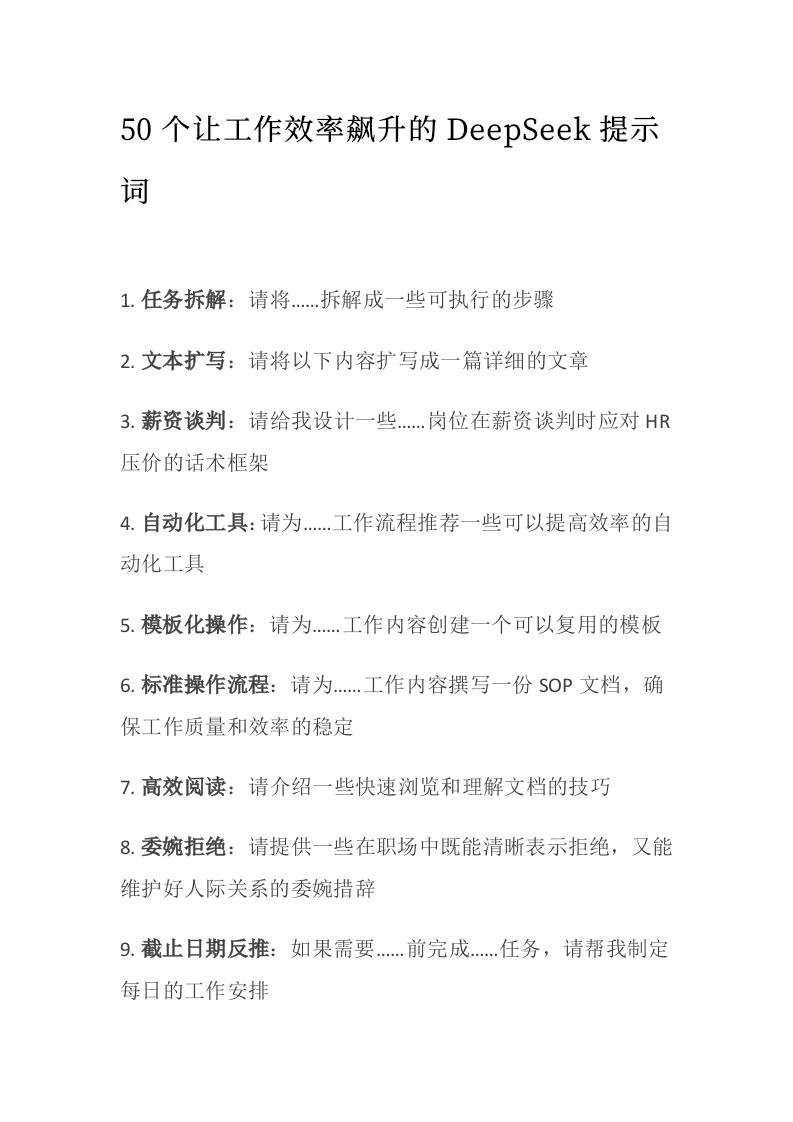 50 个让工作效率飙升的 DeepSeek 提示词

1. 任务拆解：请将......拆解成一些可执行的步骤

2. 文本扩写：请将以下内容扩写成一篇详细的文章

3. 薪资谈判：请给我设计一些......岗位在薪资谈判时应对 HR 压价的话术框架

4. 自动化工具：请为......工作流程推荐一些可以提高效率的自动化工具

5. 模板化操作：请为......工作内容创建一个可以复用的模板

6. 标准操作流程：请为......工作内容撰写一份 SOP 文档，确保工作质量和效率的稳定

7. 高效阅读：请介绍一些快速浏览和理解文档的技巧

8. 委婉拒绝：请提供一些在职场中既能清晰表示拒绝，又能维护好人际关系的委婉措辞

9. 截止日期反推：如果需要......前完成......任务，请帮我制定每日的工作安排